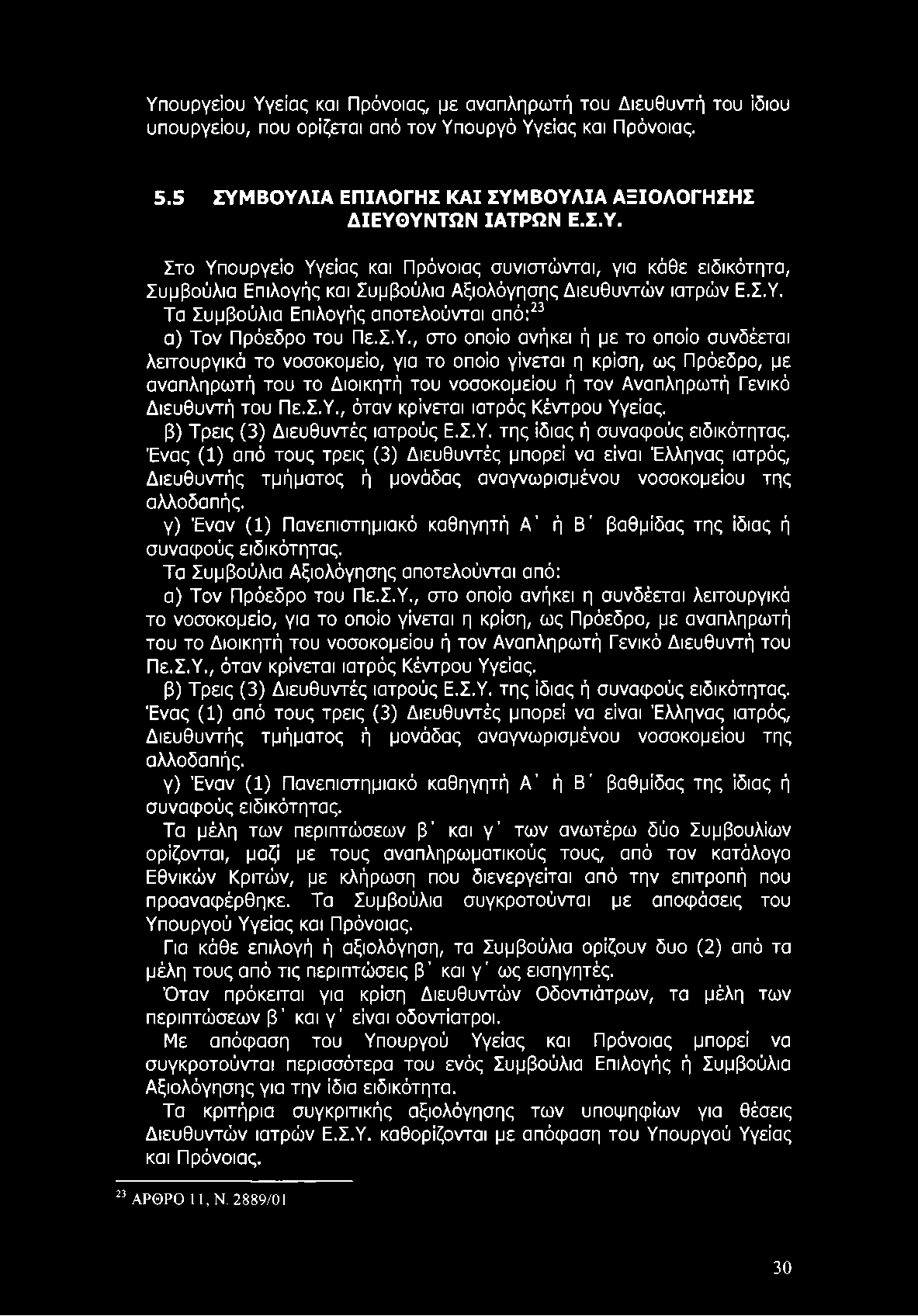 Υπουργείου Υγείας και Πρόνοιας, με αναπληρωτή του Διευθυντή του ίδιου υπουργείου, που ορίζεται από τον Υπουργό Υγείας και Πρόνοιας.

5.5 ΣΥΜΒΟΥΛΙΑ ΕΠΙΛΟΓΗΣ ΚΑΙ ΣΥΜΒΟΥΛΙΑ ΑΞΙΟΛΟΓΗΣΗΣ ΔΙΕΥΘΥΝΤΩΝ ΙΑΤΡΩΝ Ε.Σ.Υ.

Στο Υπουργείο Υγείας και Πρόνοιας συνιστώνται, για κάθε ειδικότητα, Συμβούλια Επιλογής και Συμβούλια Αξιολόγησης Διευθυντών ιατρών Ε.Σ.Υ.

Τα Συμβούλια Επιλογής αποτελούνται από:$^{23}$

α) Τον Πρόεδρο του Πε.Σ.Υ., στο οποίο ανήκει ή με το οποίο συνδέεται λειτουργικά το νοσοκομείο, για το οποίο γίνεται η κρίση, ως Πρόεδρο, με αναπληρωτή του το Διοικητή του νοσοκομείου ή τον Αναπληρωτή Γενικό Διευθυντή του Πε.Σ.Υ., όταν κρίνεται ιατρός Κέντρου Υγείας.

β) Τρεις (3) Διευθυντές ιατρούς Ε.Σ.Υ. της ίδιας ή συναφούς ειδικότητας. Ένας (1) από τους τρεις (3) Διευθυντές μπορεί να είναι Έλληνας ιατρός, Διευθυντής τμήματος ή μονάδας αναγνωρισμένου νοσοκομείου της αλλοδαπής.

γ) Έναν (1) Πανεπιστημιακό καθηγητή Α΄ ή Β΄ βαθμίδας της ίδιας ή συναφούς ειδικότητας.

Τα Συμβούλια Αξιολόγησης αποτελούνται από:

α) Τον Πρόεδρο του Πε.Σ.Υ., στο οποίο ανήκει η συνδέεται λειτουργικά το νοσοκομείο, για το οποίο γίνεται η κρίση, ως Πρόεδρο, με αναπληρωτή του το Διοικητή του νοσοκομείου ή τον Αναπληρωτή Γενικό Διευθυντή του Πε.Σ.Υ., όταν κρίνεται ιατρός Κέντρου Υγείας.

β) Τρεις (3) Διευθυντές ιατρούς Ε.Σ.Υ. της ίδιας ή συναφούς ειδικότητας. Ένας (1) από τους τρεις (3) Διευθυντές μπορεί να είναι Έλληνας ιατρός, Διευθυντής τμήματος ή μονάδας αναγνωρισμένου νοσοκομείου της αλλοδαπής.

γ) Έναν (1) Πανεπιστημιακό καθηγητή Α΄ ή Β΄ βαθμίδας της ίδιας ή συναφούς ειδικότητας.

Τα μέλη των περιπτώσεων β΄ και γ΄ των ανωτέρω δύο Συμβουλίων ορίζονται, μαζί με τους αναπληρωματικούς τους, από τον κατάλογο Εθνικών Κριτών, με κλήρωση που διενεργείται από την επιτροπή που προαναφέρθηκε. Τα Συμβούλια συγκροτούνται με αποφάσεις του Υπουργού Υγείας και Πρόνοιας.

Για κάθε επιλογή ή αξιολόγηση, τα Συμβούλια ορίζουν δυο (2) από τα μέλη τους από τις περιπτώσεις β΄ και γ΄ ως εισηγητές.

Όταν πρόκειται για κρίση Διευθυντών Οδοντιάτρων, τα μέλη των περιπτώσεων β΄ και γ΄ είναι οδοντίατροι.

Με απόφαση του Υπουργού Υγείας και Πρόνοιας μπορεί να συγκροτούνται περισσότερα του ενός Συμβούλια Επιλογής ή Συμβούλια Αξιολόγησης για την ίδια ειδικότητα.

Τα κριτήρια συγκριτικής αξιολόγησης των υποψηφίων για θέσεις Διευθυντών ιατρών Ε.Σ.Υ. καθορίζονται με απόφαση του Υπουργού Υγείας και Πρόνοιας.

$^{23}$ ΑΡΘΡΟ 11, Ν. 2889/01

30